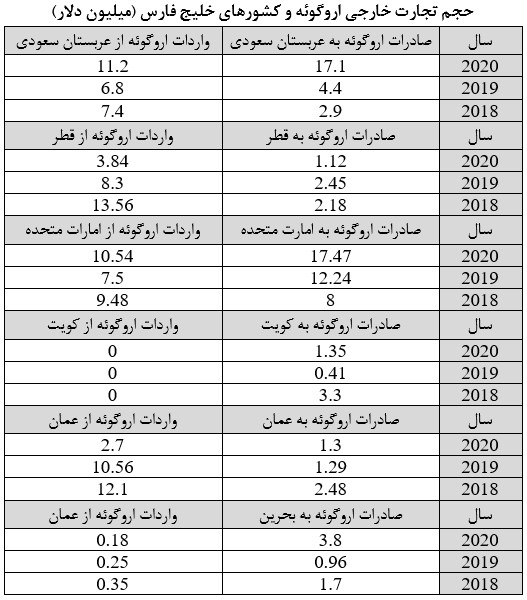 حجم تجارت خارجی اروگوئه و کشورهای خلیج فارس (میلیون دلار)

| سال | صادرات اروگوئه به عربستان سعودی | واردات اروگوئه از عربستان سعودی |
|---|---|---|
| 2020 | 17.1 | 11.2 |
| 2019 | 4.4 | 6.8 |
| 2018 | 2.9 | 7.4 |
| سال | صادرات اروگوئه به قطر | واردات اروگوئه از قطر |
| 2020 | 1.12 | 3.84 |
| 2019 | 2.45 | 8.3 |
| 2018 | 2.18 | 13.56 |
| سال | صادرات اروگوئه به امارت متحده | واردات اروگوئه از امارات متحده |
| 2020 | 17.47 | 10.54 |
| 2019 | 12.24 | 7.5 |
| 2018 | 8 | 9.48 |
| سال | صادرات اروگوئه به کویت | واردات اروگوئه از کویت |
| 2020 | 1.35 | 0 |
| 2019 | 0.41 | 0 |
| 2018 | 3.3 | 0 |
| سال | صادرات اروگوئه به عمان | واردات اروگوئه از عمان |
| 2020 | 1.3 | 2.7 |
| 2019 | 1.29 | 10.56 |
| 2018 | 2.48 | 12.1 |
| سال | صادرات اروگوئه به بحرین | واردات اروگوئه از عمان |
| 2020 | 3.8 | 0.18 |
| 2019 | 0.96 | 0.25 |
| 2018 | 1.7 | 0.35 |